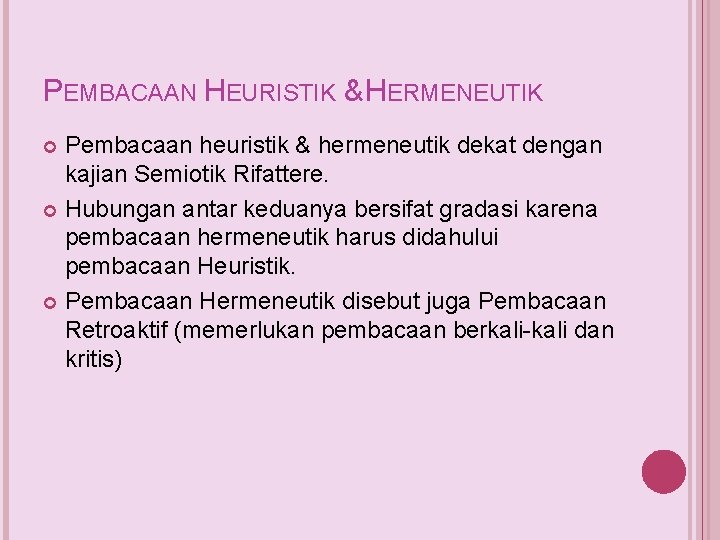 PEMBACAAN HEURISTIK &HERMENEUTIK

Pembacaan heuristik & hermeneutik dekat dengan kajian Semiotik Rifattere.

Hubungan antar keduanya bersifat gradasi karena pembacaan hermeneutik harus didahului pembacaan Heuristik.

Pembacaan Hermeneutik disebut juga Pembacaan Retroaktif (memerlukan pembacaan berkali-kali dan kritis)